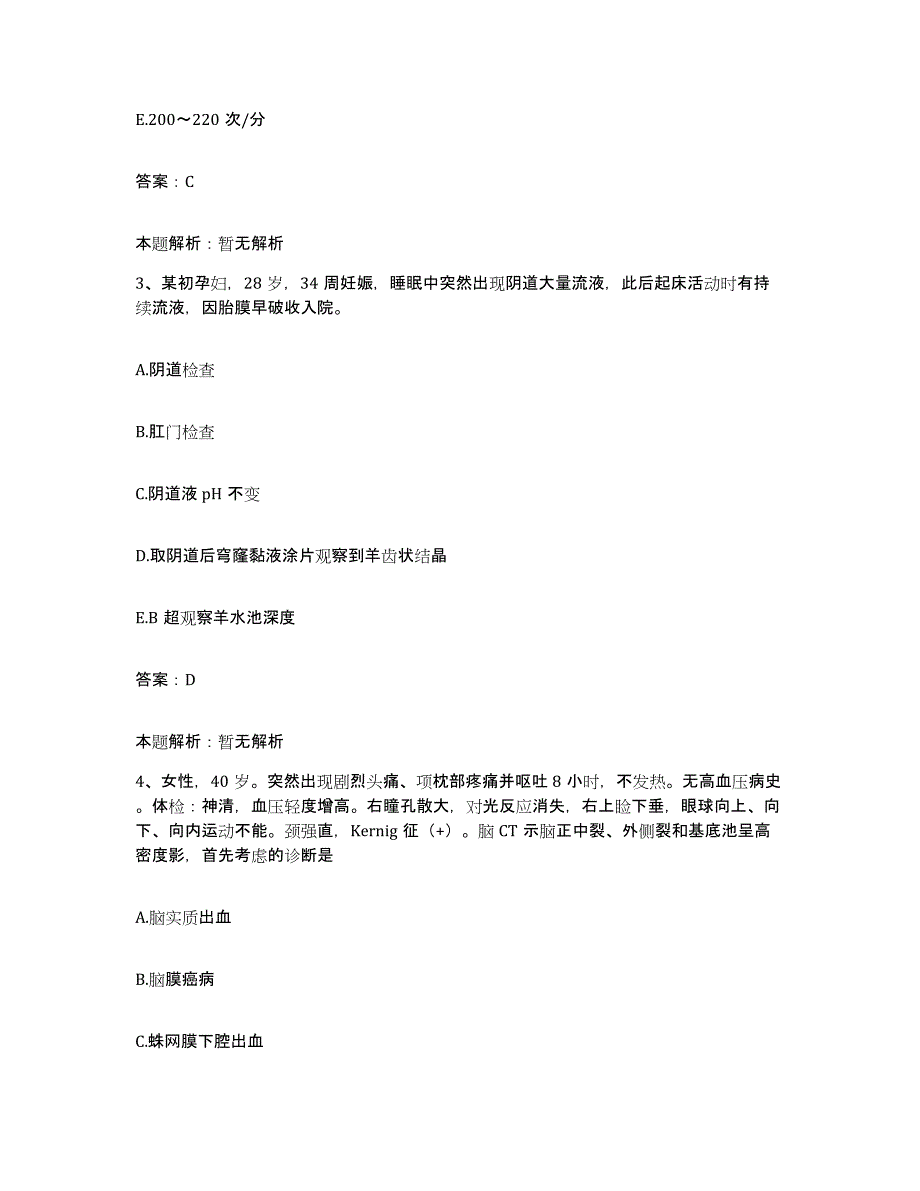 E.200～220 次/分

答案：C

本题解析：暂无解析

3、某初孕妇，28 岁，34 周妊娠，睡眠中突然出现阴道大量流液，此后起床活动时有持续流液，因胎膜早破收入院。

A.阴道检查

B.肛门检查

C.阴道液 pH 不变

D.取阴道后穹窿黏液涂片观察到羊齿状结晶

E.B 超观察羊水池深度

答案：D

本题解析：暂无解析

4、女性，40 岁。突然出现剧烈头痛、项枕部疼痛并呕吐 8 小时，不发热。无高血压病史。体检：神清，血压轻度增高。右瞳孔散大，对光反应消失，右上睑下垂，眼球向上、向下、向内运动不能。颈强直，Kernig 征（+）。脑 CT 示脑正中裂、外侧裂和基底池呈高密度影，首先考虑的诊断是

A.脑实质出血

B.脑膜癌病

C.蛛网膜下腔出血